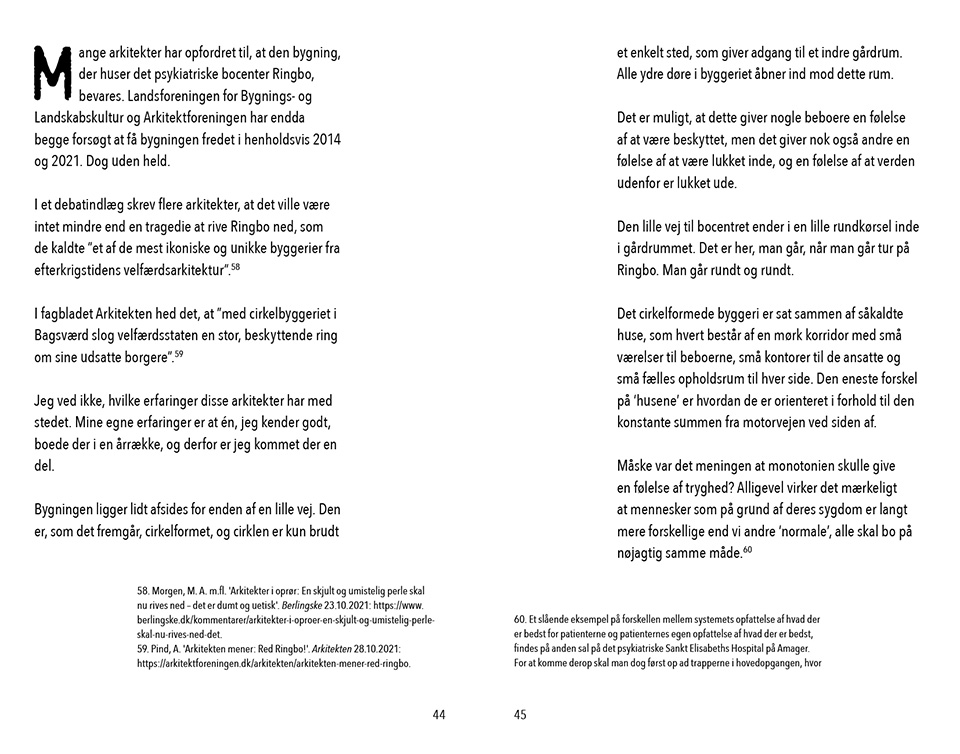 Mange arkitekter har opfordret til, at den bygning, der huser det psykiatriske bocenter Ringbo, bevares. Landsforeningen for Bygnings- og Landskabskultur og Arkitektforeningen har endda begge forsøgt at få bygningen fredet i henholdsvis 2014 og 2021. Dog uden held.

I et debatindlæg skrev flere arkitekter, at det ville være intet mindre end en tragedie at rive Ringbo ned, som de kaldte "et af de mest ikoniske og unikke byggerier fra efterkrigstidens velfærdsarkitektur".$^{58}$

I fagbladet Arkitekten hed det, at "med cirkelbyggeriet i Bagsværd slog velfærdsstaten en stor, beskyttende ring om sine udsatte borgere".$^{59}$

Jeg ved ikke, hvilke erfaringer disse arkitekter har med stedet. Mine egne erfaringer er at én, jeg kender godt, boede der i en årrække, og derfor er jeg kommet der en del.

Bygningen ligger lidt afsides for enden af en lille vej. Den er, som det fremgår, cirkelformet, og cirklen er kun brudt

58. Morgen, M. A. m.fl. 'Arkitekter i oprør: En skjult og umistelig perle skal nu rives ned – det er dumt og uetisk'. Berlingske 23.10.2021: https://www.berlingske.dk/kommentarer/arkitekter-i-oproer-en-skjult-og-umistelig-perle-skal-nu-rives-ned-det.
59. Pind, A. 'Arkitekten mener: Red Ringbo!'. Arkitekten 28.10.2021: https://arkitektforeningen.dk/arkitekten/arkitekten-mener-red-ringbo.

44

et enkelt sted, som giver adgang til et indre gårdrum. Alle ydre døre i byggeriet åbner ind mod dette rum.

Det er muligt, at dette giver nogle beboere en følelse af at være beskyttet, men det giver nok også andre en følelse af at være lukket inde, og en følelse af at verden udenfor er lukket ude.

Den lille vej til bocentret ender i en lille rundkørsel inde i gårdrummet. Det er her, man går, når man går tur på Ringbo. Man går rundt og rundt.

Det cirkelformede byggeri er sat sammen af såkaldte huse, som hvert består af en mørk korridor med små værelser til beboerne, små kontorer til de ansatte og små fælles opholdsrum til hver side. Den eneste forskel på 'husene' er hvordan de er orienteret i forhold til den konstante summen fra motorvejen ved siden af.

Måske var det meningen at monotonien skulle give en følelse af tryghed? Alligevel virker det mærkeligt at mennesker som på grund af deres sygdom er langt mere forskellige end vi andre 'normale', alle skal bo på nøjagtig samme måde.$^{60}$

60. Et slående eksempel på forskellen mellem systemets opfattelse af hvad der er bedst for patienterne og patienternes egen opfattelse af hvad der er bedst, findes på anden sal på det psykiatriske Sankt Elisabeths Hospital på Amager. For at komme derop skal man dog først op ad trapperne i hovedopgangen, hvor

45